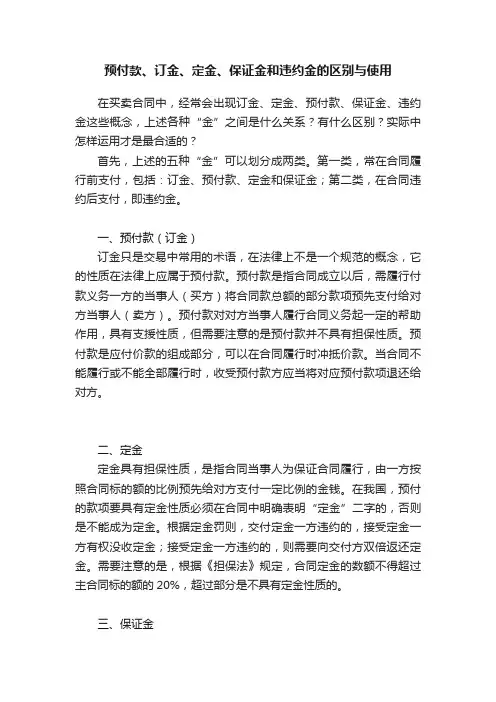 预付款、订金、定金、保证金和违约金的区别与使用

在买卖合同中，经常会出现订金、定金、预付款、保证金、违约金这些概念，上述各种“金”之间是什么关系？有什么区别？实际中怎样运用才是最合适的？

首先，上述的五种“金”可以划分成两类。第一类，常在合同履行前支付，包括：订金、预付款、定金和保证金；第二类，在合同违约后支付，即违约金。

一、预付款（订金）

订金只是交易中常用的术语，在法律上不是一个规范的概念，它的性质在法律上应属于预付款。预付款是指合同成立以后，需履行付款义务一方的当事人（买方）将合同款总额的部分款项预先支付给对方当事人（卖方）。预付款对对方当事人履行合同义务起一定的帮助作用，具有支援性质，但需要注意的是预付款并不具有担保性质。预付款是应付价款的组成部分，可以在合同履行时冲抵价款。当合同不能履行或不能全部履行时，收受预付款方应当将对应预付款项退还给对方。

二、定金

定金具有担保性质，是指合同当事人为保证合同履行，由一方按照合同标的额的比例预先给对方支付一定比例的金钱。在我国，预付的款项要具有定金性质必须在合同中明确表明“定金”二字的，否则是不能成为定金。根据定金罚则，交付定金一方违约的，接受定金一方有权没收定金；接受定金一方违约的，则需要向交付方双倍返还定金。需要注意的是，根据《担保法》规定，合同定金的数额不得超过主合同标的额的 20%，超过部分是不具有定金性质的。

三、保证金